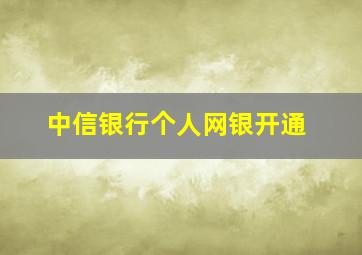 中信银行个人网银开通